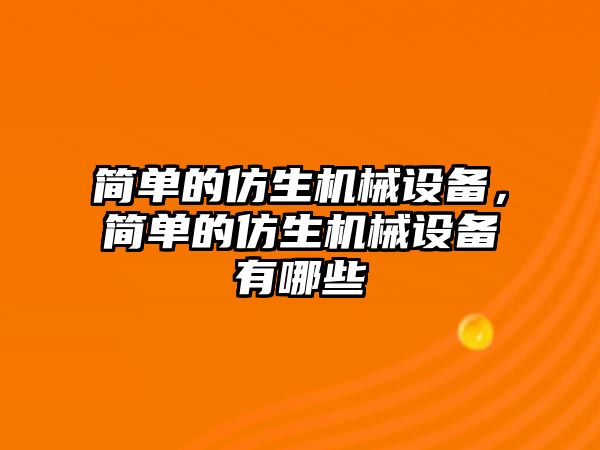 简单的仿生机械设备，简单的仿生机械设备有哪些